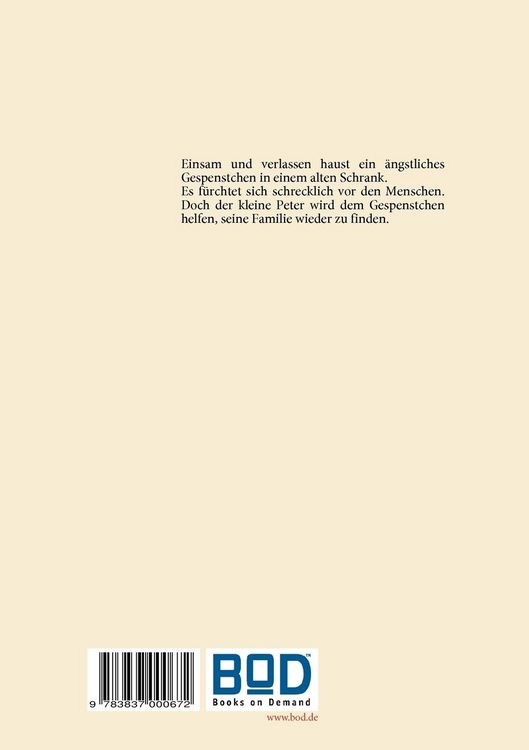 Einsam und verlassen haust ein ängstliches Gespenstchen in einem alten Schrank.
Es fürchtet sich schrecklich vor den Menschen.
Doch der kleine Peter wird dem Gespenstchen helfen, seine Familie wieder zu finden.

9 783837 000672

BOD™
Books on Demand
www.bod.de